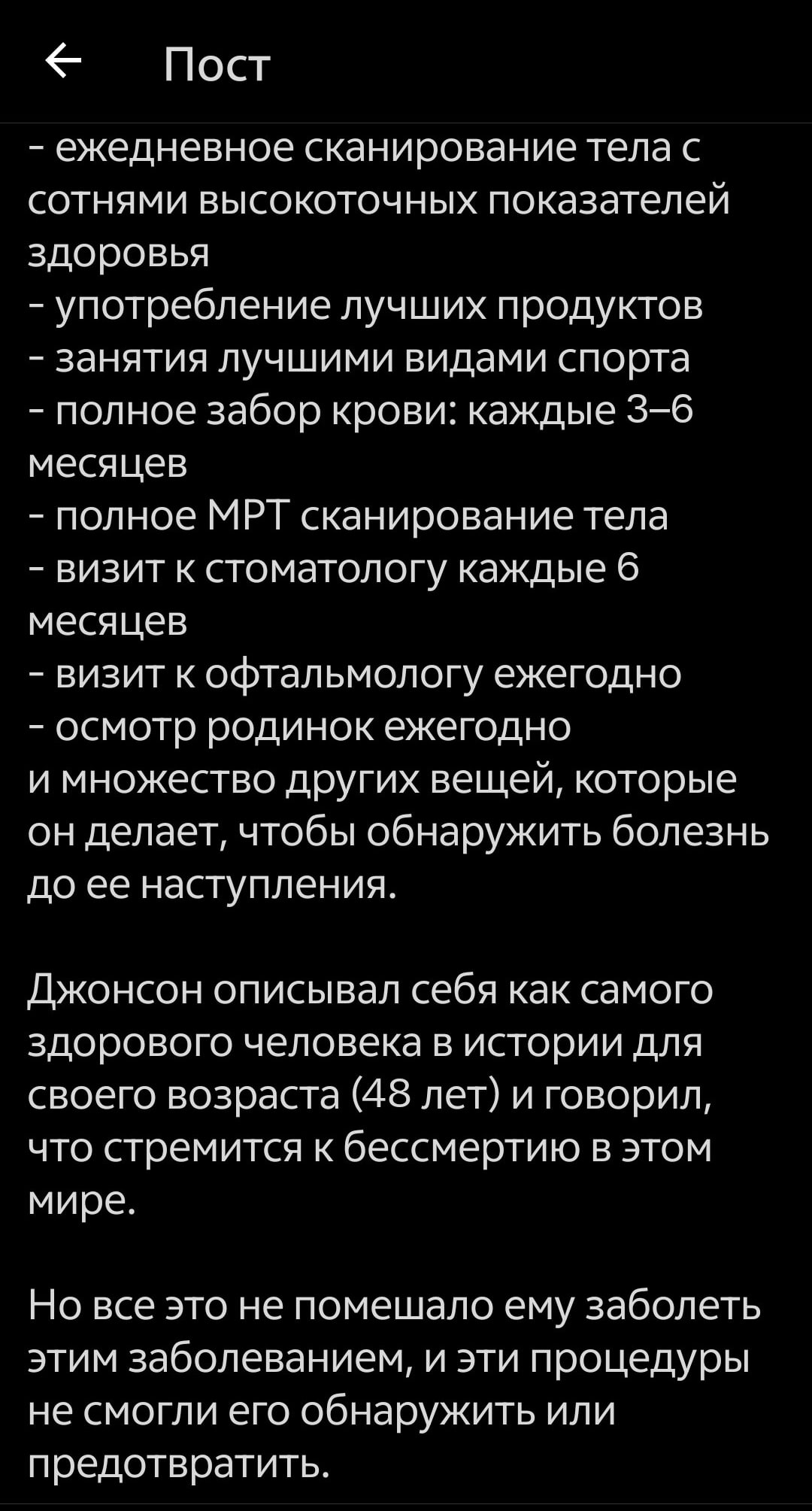 Пост

- ежедневное сканирование тела с сотнями высокоточных показателей здоровья
- употребление лучших продуктов
- занятия лучшими видами спорта
- полное забор крови: каждые 3–6 месяцев
- полное МРТ сканирование тела
- визит к стоматологу каждые 6 месяцев
- визит к офтальмологу ежегодно
- осмотр родинок ежегодно
и множество других вещей, которые он делает, чтобы обнаружить болезнь до ее наступления.

Джонсон описывал себя как самого здорового человека в истории для своего возраста (48 лет) и говорил, что стремится к бессмертию в этом мире.

Но все это не помешало ему заболеть этим заболеванием, и эти процедуры не смогли его обнаружить или предотвратить.